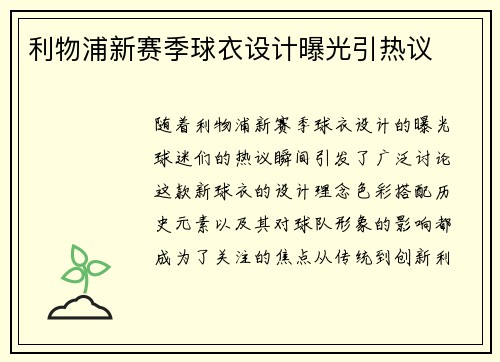 利物浦新赛季球衣设计曝光引热议

随着利物浦新赛季球衣设计的曝光球迷们的热议瞬间引发了广泛讨论这款新球衣的设计理念色彩搭配历史元素以及其对球队形象的影响都成为了关注的焦点从传统到创新利